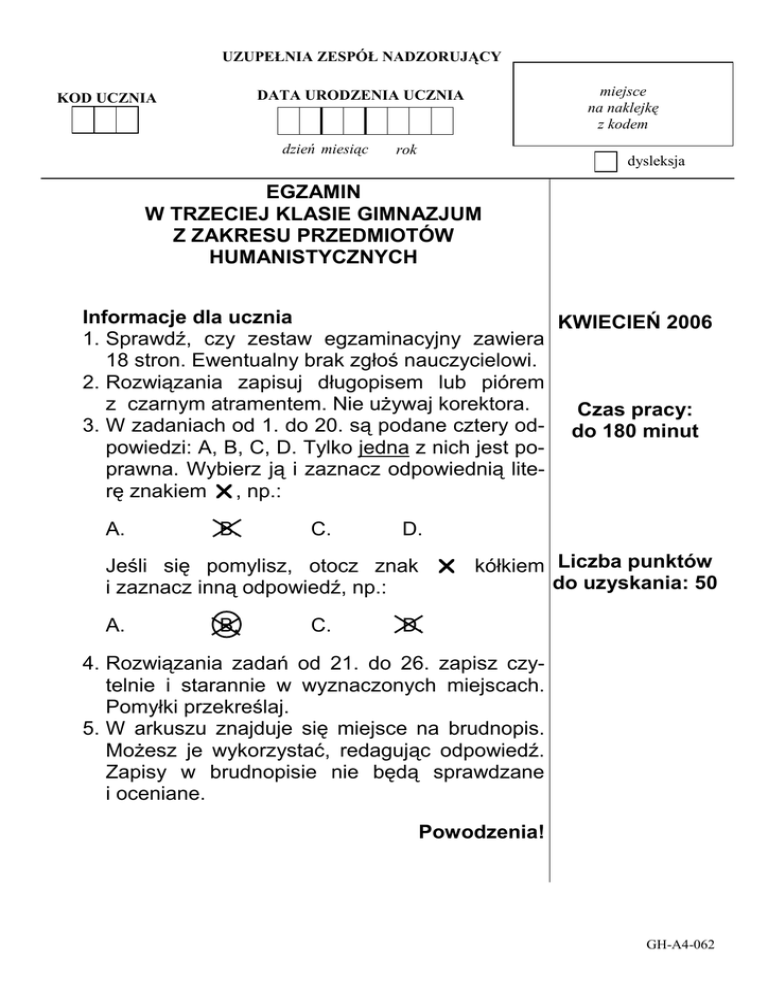 UZUPEŁNIA ZESPÓŁ NADZORUJĄCY

KOD UCZNIA

DATA URODZENIA UCZNIA

dzień miesiąc rok

miejsce na naklejkę z kodem

dysleksja

EGZAMIN
W TRZECIEJ KLASIE GIMNAZJUM
Z ZAKRESU PRZEDMIOTÓW HUMANISTYCZNYCH

Informacje dla ucznia
1. Sprawdź, czy zestaw egzaminacyjny zawiera 18 stron. Ewentualny brak zgłoś nauczycielowi.
2. Rozwiązania zapisuj długopisem lub piórem z czarnym atramentem. Nie używaj korektora.
3. W zadaniach od 1. do 20. są podane cztery odpowiedzi: A, B, C, D. Tylko jedna z nich jest poprawna. Wybierz ją i zaznacz odpowiednią literę znakiem ✕, np.:

A. B C. D.

Jeśli się pomylisz, otocz znak ✕ kółkiem i zaznacz inną odpowiedź, np.:

A. B C. D

4. Rozwiązania zadań od 21. do 26. zapisz czytelnie i starannie w wyznaczonych miejscach. Pomyłki przekreślaj.
5. W arkuszu znajduje się miejsce na brudnopis. Możesz je wykorzystać, redagując odpowiedź. Zapisy w brudnopisie nie będą sprawdzane i oceniane.

Powodzenia!

KWIECIEŃ 2006

Czas pracy:
do 180 minut

Liczba punktów do uzyskania: 50

GH-A4-062